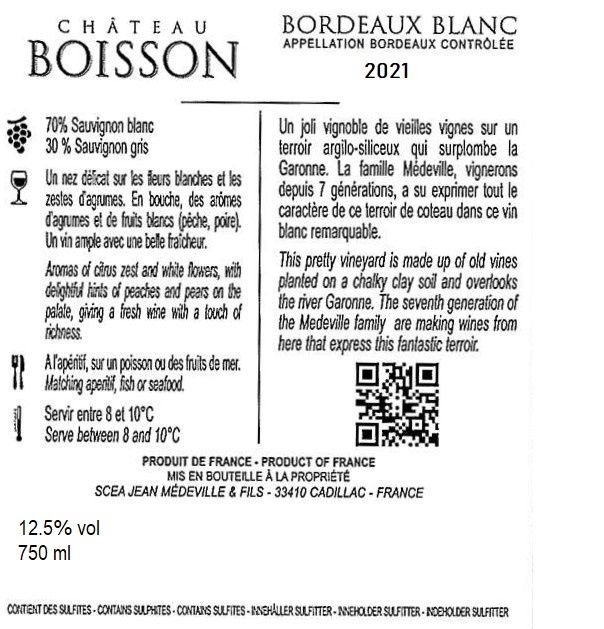 CHÂTEAU
BOISSON

BORDEAUX BLANC
APPELLATION BORDEAUX CONTRÔLÉE
2021

70% Sauvignon blanc
30 % Sauvignon gris

Un nez délicat sur les fleurs blanches et les zestes d'agrumes. En bouche, des arômes d'agrumes et de fruits blancs (pêche, poire). Un vin ample avec une belle fraîcheur.

Aromas of citrus zest and white flowers, with delightful hints of peaches and pears on the palate, giving a fresh wine with a touch of richness.

A l'apéritif, sur un poisson ou des fruits de mer.
Matching aperitif, fish or seafood.

Servir entre 8 et 10°C
Serve between 8 and 10°C

Un joli vignoble de vieilles vignes sur un terroir argilo-siliceux qui surplombe la Garonne. La famille Médeville, vignerons depuis 7 générations, a su exprimer tout le caractère de ce terroir de coteau dans ce vin blanc remarquable.

This pretty vineyard is made up of old vines planted on a chalky clay soil and overlooks the river Garonne. The seventh generation of the Medeville family are making wines from here that express this fantastic terroir.

PRODUIT DE FRANCE - PRODUCT OF FRANCE
MIS EN BOUTEILLE À LA PROPRIÉTÉ
SCEA JEAN MÉDEVILLE & FILS - 33410 CADILLAC - FRANCE

12.5% vol
750 ml

CONTIENT DES SULFITES - CONTAINS SULPHITES - CONTAINS SULFITES - INNEHÅLLER SULFITTER - INNEHOLDER SULFITTER - INDEHOLDER SULFITTER